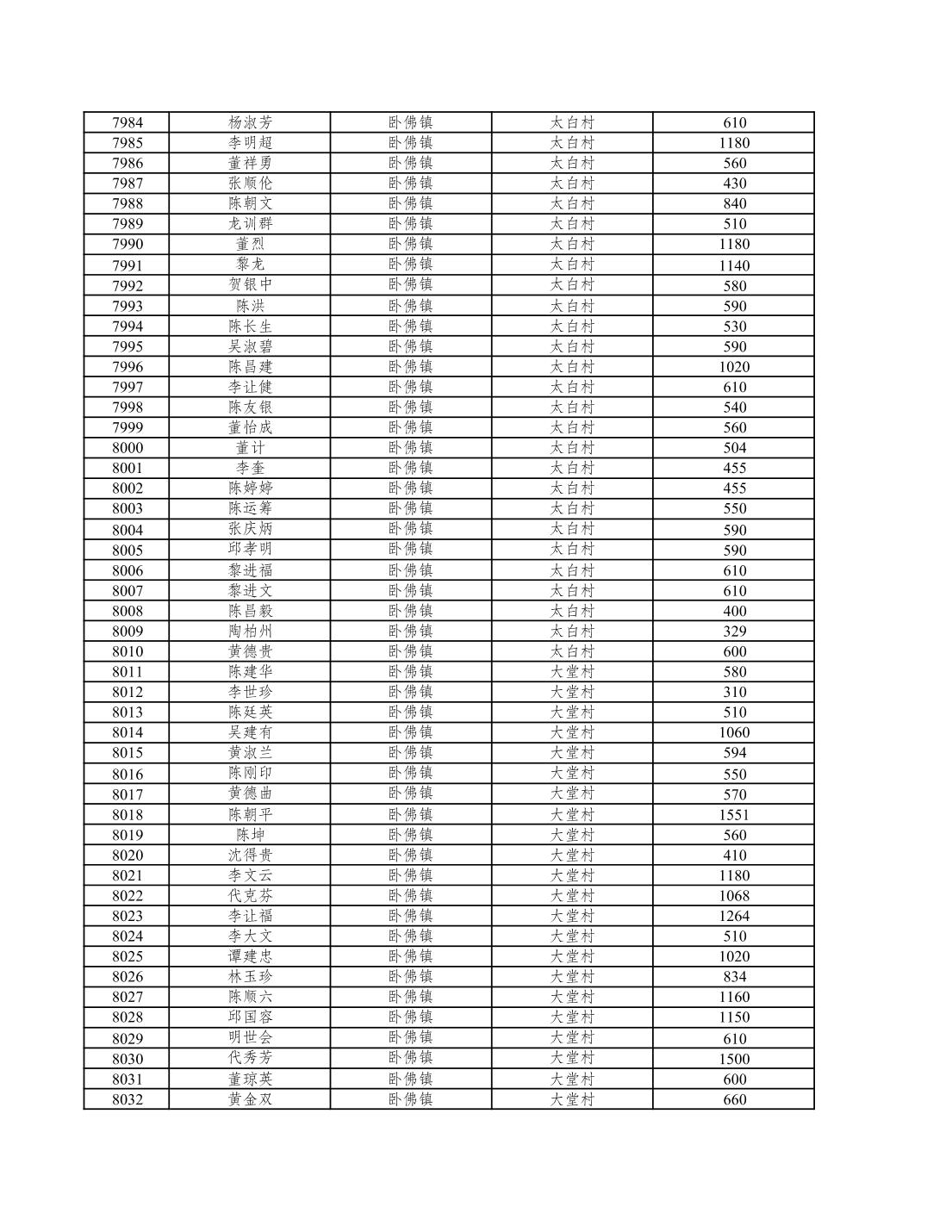 | 7984 | 杨淑芳 | 卧佛镇 | 太白村 | 610 |
|---|---|---|---|---|
| 7985 | 李明超 | 卧佛镇 | 太白村 | 1180 |
| 7986 | 董祥勇 | 卧佛镇 | 太白村 | 560 |
| 7987 | 张顺伦 | 卧佛镇 | 太白村 | 430 |
| 7988 | 陈朝文 | 卧佛镇 | 太白村 | 840 |
| 7989 | 龙训群 | 卧佛镇 | 太白村 | 510 |
| 7990 | 董烈 | 卧佛镇 | 太白村 | 1180 |
| 7991 | 黎龙 | 卧佛镇 | 太白村 | 1140 |
| 7992 | 贺银中 | 卧佛镇 | 太白村 | 580 |
| 7993 | 陈洪 | 卧佛镇 | 太白村 | 590 |
| 7994 | 陈长生 | 卧佛镇 | 太白村 | 530 |
| 7995 | 吴淑碧 | 卧佛镇 | 太白村 | 590 |
| 7996 | 陈昌建 | 卧佛镇 | 太白村 | 1020 |
| 7997 | 李让健 | 卧佛镇 | 太白村 | 610 |
| 7998 | 陈友银 | 卧佛镇 | 太白村 | 540 |
| 7999 | 董怡成 | 卧佛镇 | 太白村 | 560 |
| 8000 | 董计 | 卧佛镇 | 太白村 | 504 |
| 8001 | 李奎 | 卧佛镇 | 太白村 | 455 |
| 8002 | 陈婷婷 | 卧佛镇 | 太白村 | 455 |
| 8003 | 陈运筹 | 卧佛镇 | 太白村 | 550 |
| 8004 | 张庆炳 | 卧佛镇 | 太白村 | 590 |
| 8005 | 邱孝明 | 卧佛镇 | 太白村 | 590 |
| 8006 | 黎进福 | 卧佛镇 | 太白村 | 610 |
| 8007 | 黎进文 | 卧佛镇 | 太白村 | 610 |
| 8008 | 陈昌毅 | 卧佛镇 | 太白村 | 400 |
| 8009 | 陶柏州 | 卧佛镇 | 太白村 | 329 |
| 8010 | 黄德贵 | 卧佛镇 | 太白村 | 600 |
| 8011 | 陈建华 | 卧佛镇 | 大堂村 | 580 |
| 8012 | 李世珍 | 卧佛镇 | 大堂村 | 310 |
| 8013 | 陈廷英 | 卧佛镇 | 大堂村 | 510 |
| 8014 | 吴建有 | 卧佛镇 | 大堂村 | 1060 |
| 8015 | 黄淑兰 | 卧佛镇 | 大堂村 | 594 |
| 8016 | 陈刚印 | 卧佛镇 | 大堂村 | 550 |
| 8017 | 黄德曲 | 卧佛镇 | 大堂村 | 570 |
| 8018 | 陈朝平 | 卧佛镇 | 大堂村 | 1551 |
| 8019 | 陈坤 | 卧佛镇 | 大堂村 | 560 |
| 8020 | 沈得贵 | 卧佛镇 | 大堂村 | 410 |
| 8021 | 李文云 | 卧佛镇 | 大堂村 | 1180 |
| 8022 | 代克芬 | 卧佛镇 | 大堂村 | 1068 |
| 8023 | 李让福 | 卧佛镇 | 大堂村 | 1264 |
| 8024 | 李大文 | 卧佛镇 | 大堂村 | 510 |
| 8025 | 谭建忠 | 卧佛镇 | 大堂村 | 1020 |
| 8026 | 林玉珍 | 卧佛镇 | 大堂村 | 834 |
| 8027 | 陈顺六 | 卧佛镇 | 大堂村 | 1160 |
| 8028 | 邱国容 | 卧佛镇 | 大堂村 | 1150 |
| 8029 | 明世会 | 卧佛镇 | 大堂村 | 610 |
| 8030 | 代秀芳 | 卧佛镇 | 大堂村 | 1500 |
| 8031 | 董琼英 | 卧佛镇 | 大堂村 | 600 |
| 8032 | 黄金双 | 卧佛镇 | 大堂村 | 660 |